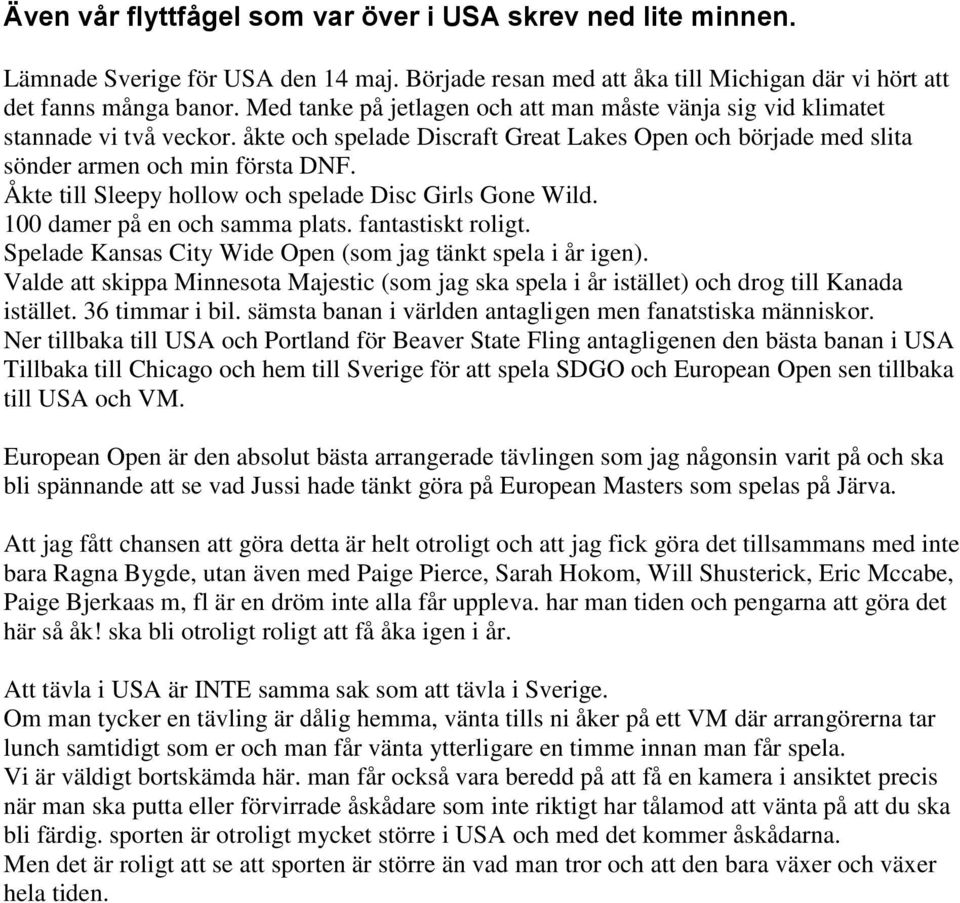 Även vår flyttfågel som var över i USA skrev ned lite minnen.

Lämnade Sverige för USA den 14 maj. Började resan med att åka till Michigan där vi hört att det fanns många banor. Med tanke på jetlagen och att man måste vänja sig vid klimatet stannade vi två veckor. åkte och spelade Discraft Great Lakes Open och började med slita sönder armen och min första DNF.
Åkte till Sleepy hollow och spelade Disc Girls Gone Wild.
100 damer på en och samma plats. fantastiskt roligt.
Spelade Kansas City Wide Open (som jag tänkt spela i år igen).
Valde att skippa Minnesota Majestic (som jag ska spela i år istället) och drog till Kanada istället. 36 timmar i bil. sämsta banan i världen antagligen men fanatstiska människor.
Ner tillbaka till USA och Portland för Beaver State Fling antagligenen den bästa banan i USA
Tillbaka till Chicago och hem till Sverige för att spela SDGO och European Open sen tillbaka till USA och VM.

European Open är den absolut bästa arrangerade tävlingen som jag någonsin varit på och ska bli spännande att se vad Jussi hade tänkt göra på European Masters som spelas på Järva.

Att jag fått chansen att göra detta är helt otroligt och att jag fick göra det tillsammans med inte bara Ragna Bygde, utan även med Paige Pierce, Sarah Hokom, Will Shusterick, Eric Mccabe, Paige Bjerkaas m, fl är en dröm inte alla får uppleva. har man tiden och pengarna att göra det här så åk! ska bli otroligt roligt att få åka igen i år.

Att tävla i USA är INTE samma sak som att tävla i Sverige.
Om man tycker en tävling är dålig hemma, vänta tills ni åker på ett VM där arrangörerna tar lunch samtidigt som er och man får vänta ytterligare en timme innan man får spela.
Vi är väldigt bortskämda här. man får också vara beredd på att få en kamera i ansiktet precis när man ska putta eller förvirrade åskådare som inte riktigt har tålamod att vänta på att du ska bli färdig. sporten är otroligt mycket större i USA och med det kommer åskådarna.
Men det är roligt att se att sporten är större än vad man tror och att den bara växer och växer hela tiden.